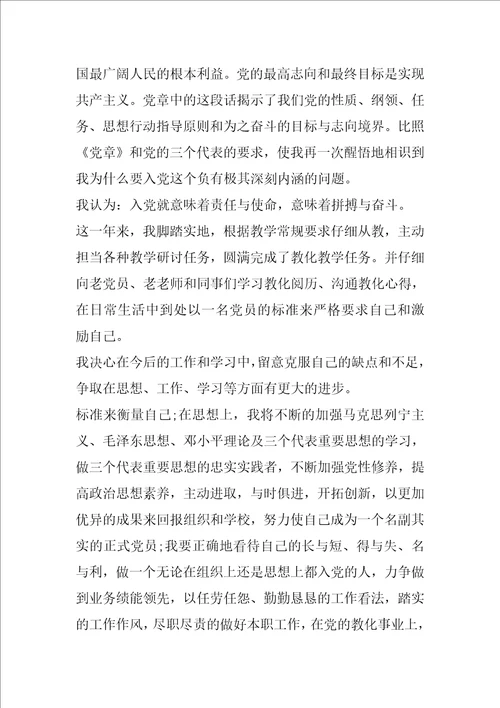 国最广阔人民的根本利益。党的最高志向和最终目标是实现共产主义。党章中的这段话揭示了我们党的性质、纲领、任务、思想行动指导原则和为之奋斗的目标与志向境界。比照《党章》和党的三个代表的要求，使我再一次醒悟地相识到我为什么要入党这个负有极其深刻内涵的问题。

我认为：入党就意味着责任与使命，意味着拼搏与奋斗。

这一年来，我脚踏实地，根据教学常规要求仔细从教，主动担当各种教学研讨任务，圆满完成了教化教学任务。并仔细向老党员、老老师和同事们学习教化阅历、沟通教化心得，在日常生活中到处以一名党员的标准来严格要求自己和激励自己。

我决心在今后的工作和学习中，留意克服自己的缺点和不足，争取在思想、工作、学习等方面有更大的进步。

标准来衡量自己;在思想上，我将不断的加强马克思列宁主义、毛泽东思想、邓小平理论及三个代表重要思想的学习，做三个代表重要思想的忠实实践者，不断加强党性修养，提高政治思想素养，主动进取，与时俱进，开拓创新，以更加优异的成果来回报组织和学校，努力使自己成为一个名副其实的正式党员;我要正确地看待自己的长与短、得与失、名与利，做一个无论在组织上还是思想上都入党的人，力争做到业务绩能领先，以任劳任怨、勤勤恳恳的工作看法，踏实的工作作风，尽职尽责的做好本职工作，在党的教化事业上，